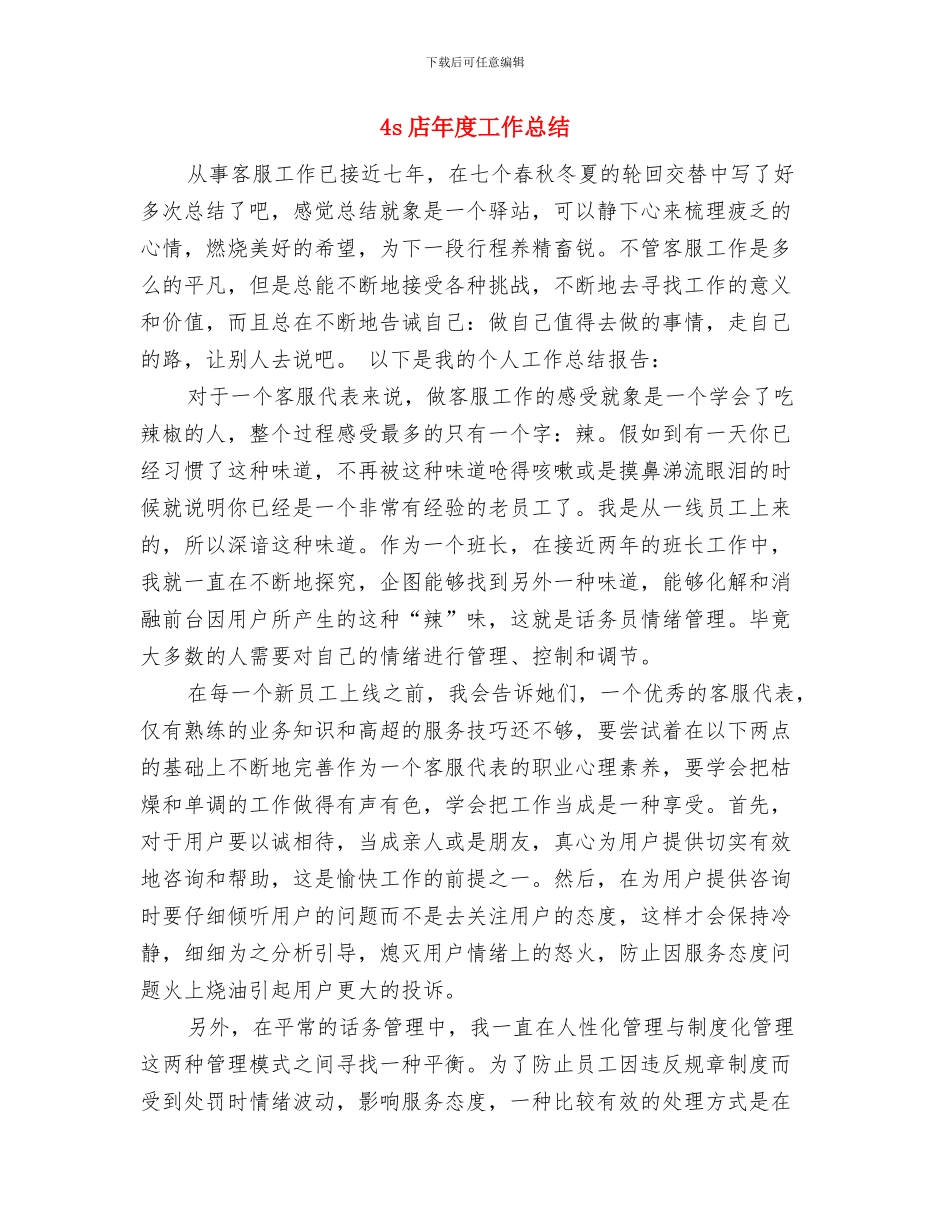 下载后可任意编辑

4s 店年度工作总结

从事客服工作已接近七年，在七个春秋冬夏的轮回交替中写了好多次总结了吧，感觉总结就象是一个驿站，可以静下心来梳理疲乏的心情，燃烧美好的希望，为下一段行程养精畜锐。不管客服工作是多么的平凡，但是总能不断地接受各种挑战，不断地去寻找工作的意义和价值，而且总在不断地告诫自己：做自己值得去做的事情，走自己的路，让别人去说吧。 以下是我的个人工作总结报告：

对于一个客服代表来说，做客服工作的感受就象是一个学会了吃辣椒的人，整个过程感受最多的只有一个字：辣。假如到有一天你已经习惯了这种味道，不再被这种味道呛得咳嗽或是摸鼻涕流眼泪的时候就说明你已经是一个非常有经验的老员工了。我是从一线员工上来的，所以深谙这种味道。作为一个班长，在接近两年的班长工作中，我就一直在不断地探究，企图能够找到另外一种味道，能够化解和消融前台因用户所产生的这种“辣”味，这就是话务员情绪管理。毕竟大多数的人需要对自己的情绪进行管理、控制和调节。

在每一个新员工上线之前，我会告诉她们，一个优秀的客服代表，仅有熟练的业务知识和高超的服务技巧还不够，要尝试着在以下两点的基础上不断地完善作为一个客服代表的职业心理素养，要学会把枯燥和单调的工作做得有声有色，学会把工作当成是一种享受。首先，对于用户要以诚相待，当成亲人或是朋友，真心为用户提供切实有效地咨询和帮助，这是愉快工作的前提之一。然后，在为用户提供咨询时要仔细倾听用户的问题而不是去关注用户的态度，这样才会保持冷静，细细为之分析引导，熄灭用户情绪上的怒火，防止因服务态度问题火上烧油引起用户更大的投诉。

另外，在平常的话务管理中，我一直在人性化管理与制度化管理这两种管理模式之间寻找一种平衡。为了防止员工因违反规章制度而受到处罚时情绪波动，影响服务态度，一种比较有效的处理方式是在